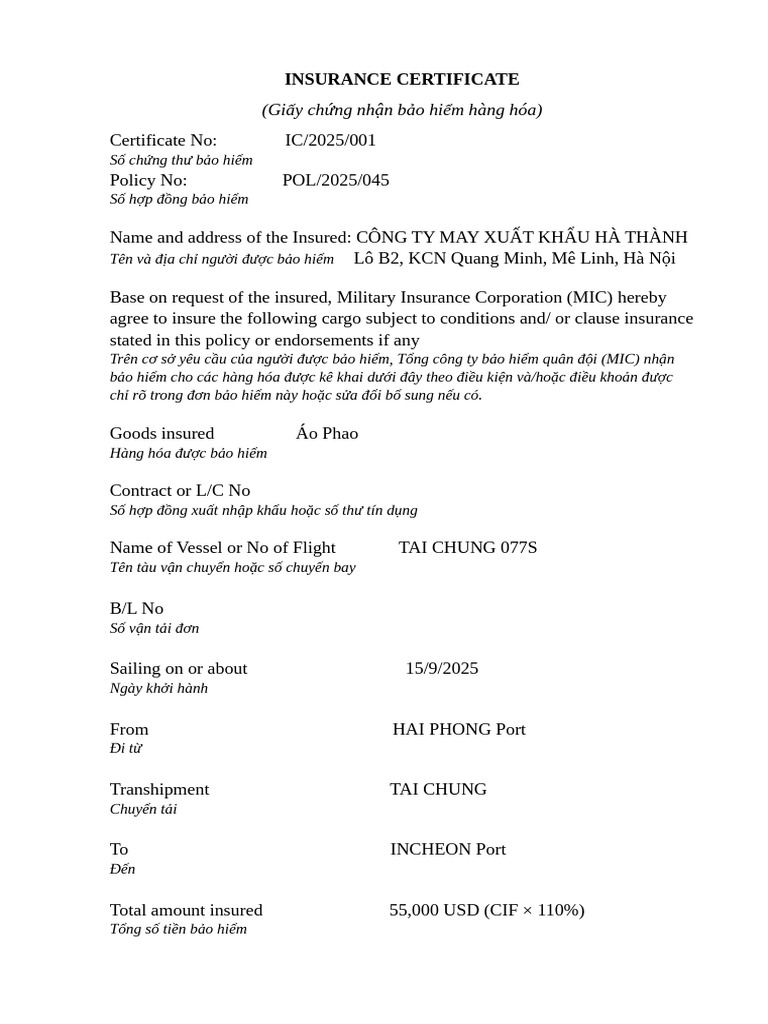 INSURANCE CERTIFICATE

(Giấy chứng nhận bảo hiểm hàng hóa)

Certificate No: IC/2025/001
Số chứng thư bảo hiểm
Policy No: POL/2025/045
Số hợp đồng bảo hiểm

Name and address of the Insured: CÔNG TY MAY XUẤT KHẨU HÀ THÀNH
Tên và địa chỉ người được bảo hiểm Lô B2, KCN Quang Minh, Mê Linh, Hà Nội

Base on request of the insured, Military Insurance Corporation (MIC) hereby agree to insure the following cargo subject to conditions and/ or clause insurance stated in this policy or endorsements if any
Trên cơ sở yêu cầu của người được bảo hiểm, Tổng công ty bảo hiểm quân đội (MIC) nhận bảo hiểm cho các hàng hóa được kê khai dưới đây theo điều kiện và/hoặc điều khoản được chỉ rõ trong đơn bảo hiểm này hoặc sửa đổi bổ sung nếu có.

Goods insured Áo Phao
Hàng hóa được bảo hiểm

Contract or L/C No
Số hợp đồng xuất nhập khẩu hoặc số thư tín dụng

Name of Vessel or No of Flight TAI CHUNG 077S
Tên tàu vận chuyển hoặc số chuyến bay

B/L No
Số vận tải đơn

Sailing on or about 15/9/2025
Ngày khởi hành

From HAI PHONG Port
Đi từ

Transhipment TAI CHUNG
Chuyển tải

To INCHEON Port
Đến

Total amount insured 55,000 USD (CIF × 110%)
Tổng số tiền bảo hiểm